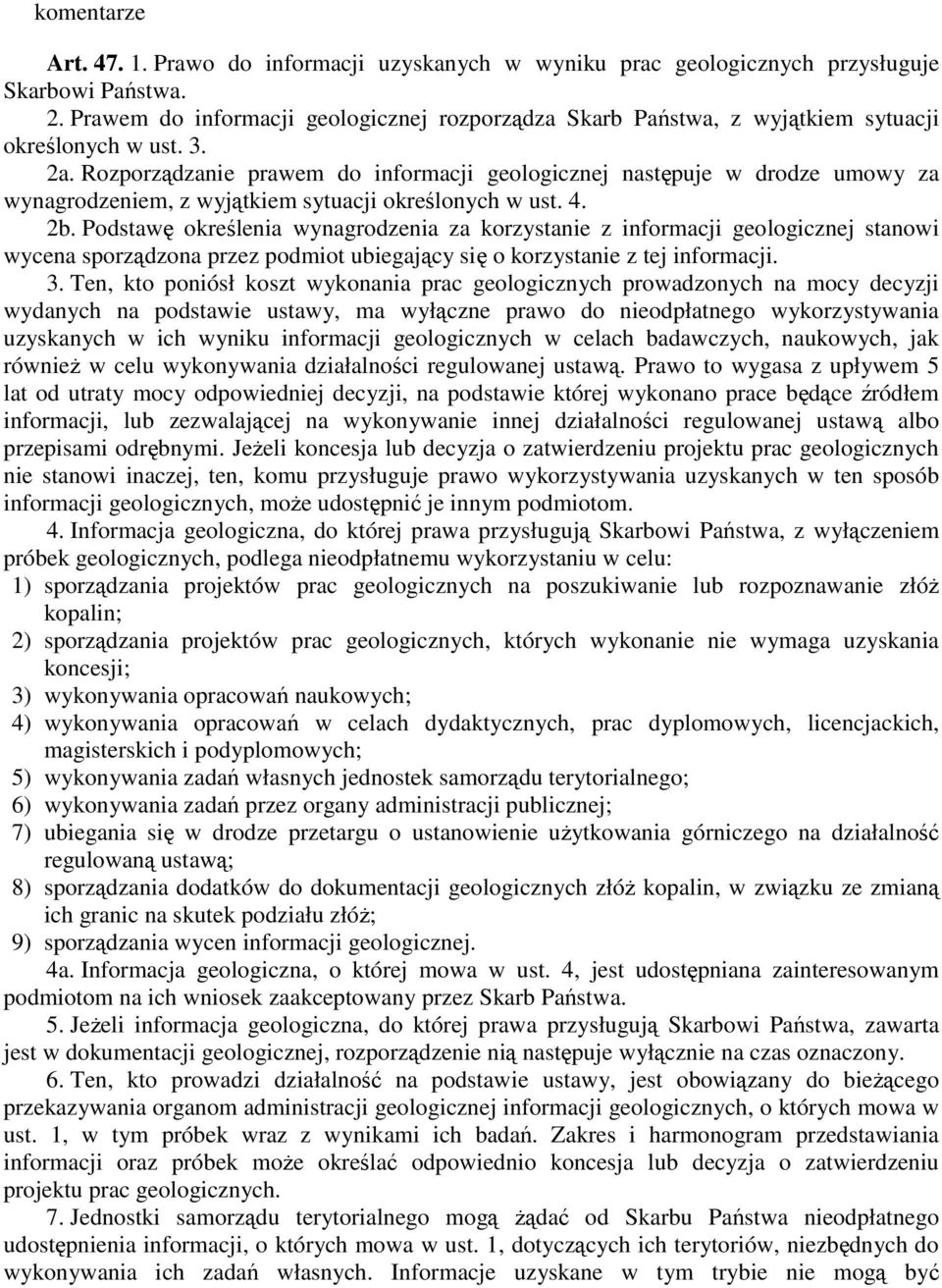 komentarze

Art. 47. 1. Prawo do informacji uzyskanych w wyniku prac geologicznych przysługuje Skarbowi Państwa.

2. Prawem do informacji geologicznej rozporządza Skarb Państwa, z wyjątkiem sytuacji określonych w ust. 3.

2a. Rozporządzanie prawem do informacji geologicznej następuje w drodze umowy za wynagrodzeniem, z wyjątkiem sytuacji określonych w ust. 4.

2b. Podstawę określenia wynagrodzenia za korzystanie z informacji geologicznej stanowi wycena sporządzona przez podmiot ubiegający się o korzystanie z tej informacji.

3. Ten, kto poniósł koszt wykonania prac geologicznych prowadzonych na mocy decyzji wydanych na podstawie ustawy, ma wyłączne prawo do nieodpłatnego wykorzystywania uzyskanych w ich wyniku informacji geologicznych w celach badawczych, naukowych, jak również w celu wykonywania działalności regulowanej ustawą. Prawo to wygasa z upływem 5 lat od utraty mocy odpowiedniej decyzji, na podstawie której wykonano prace będące źródłem informacji, lub zezwalającej na wykonywanie innej działalności regulowanej ustawą albo przepisami odrębnymi. Jeżeli koncesja lub decyzja o zatwierdzeniu projektu prac geologicznych nie stanowi inaczej, ten, komu przysługuje prawo wykorzystywania uzyskanych w ten sposób informacji geologicznych, może udostępnić je innym podmiotom.

4. Informacja geologiczna, do której prawa przysługują Skarbowi Państwa, z wyłączeniem próbek geologicznych, podlega nieodpłatnemu wykorzystaniu w celu:
1) sporządzania projektów prac geologicznych na poszukiwanie lub rozpoznawanie złóż kopalin;
2) sporządzania projektów prac geologicznych, których wykonanie nie wymaga uzyskania koncesji;
3) wykonywania opracowań naukowych;
4) wykonywania opracowań w celach dydaktycznych, prac dyplomowych, licencjackich, magisterskich i podyplomowych;
5) wykonywania zadań własnych jednostek samorządu terytorialnego;
6) wykonywania zadań przez organy administracji publicznej;
7) ubiegania się w drodze przetargu o ustanowienie użytkowania górniczego na działalność regulowaną ustawą;
8) sporządzania dodatków do dokumentacji geologicznych złóż kopalin, w związku ze zmianą ich granic na skutek podziału złóż;
9) sporządzania wycen informacji geologicznej.

4a. Informacja geologiczna, o której mowa w ust. 4, jest udostępniana zainteresowanym podmiotom na ich wniosek zaakceptowany przez Skarb Państwa.

5. Jeżeli informacja geologiczna, do której prawa przysługują Skarbowi Państwa, zawarta jest w dokumentacji geologicznej, rozporządzenie nią następuje wyłącznie na czas oznaczony.

6. Ten, kto prowadzi działalność na podstawie ustawy, jest obowiązany do bieżącego przekazywania organom administracji geologicznej informacji geologicznych, o których mowa w ust. 1, w tym próbek wraz z wynikami ich badań. Zakres i harmonogram przedstawiania informacji oraz próbek może określać odpowiednio koncesja lub decyzja o zatwierdzeniu projektu prac geologicznych.

7. Jednostki samorządu terytorialnego mogą żądać od Skarbu Państwa nieodpłatnego udostępnienia informacji, o których mowa w ust. 1, dotyczących ich terytoriów, niezbędnych do wykonywania ich zadań własnych. Informacje uzyskane w tym trybie nie mogą być